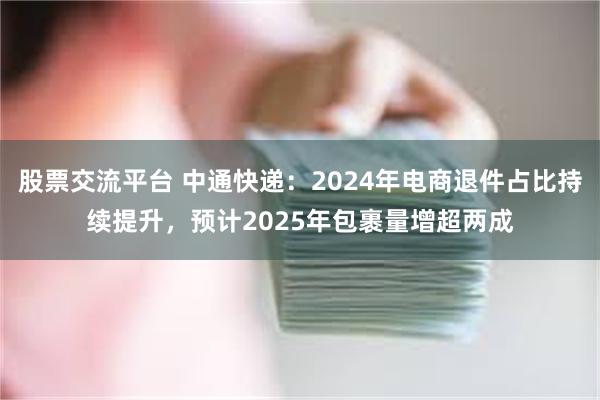 股票交流平台 中通快递：2024年电商退件占比持续提升，预计2025年包裹量增超两成